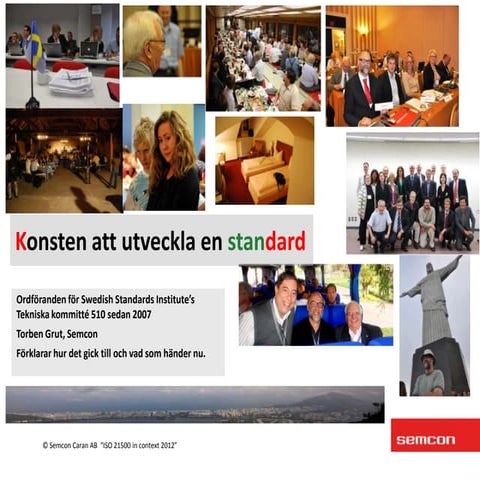 Konsten att utveckla en standard

Ordföranden för Swedish Standards Institute's Tekniska kommitté 510 sedan 2007

Torben Grut, Semcon

Förklarar hur det gick till och vad som händer nu.

© Semcon Caran AB "ISO 21500 in context 2012"

semcon